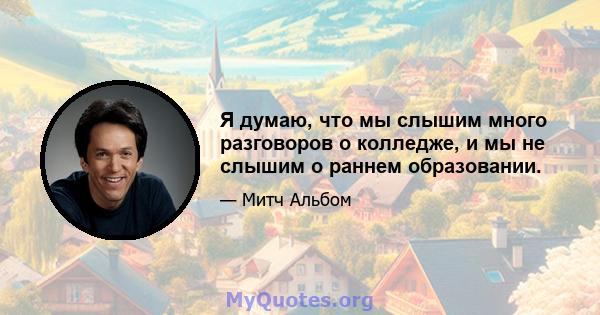 Я думаю, что мы слышим много разговоров о колледже, и мы не слышим о раннем образовании.

— Митч Альбом

MyQuotes.org